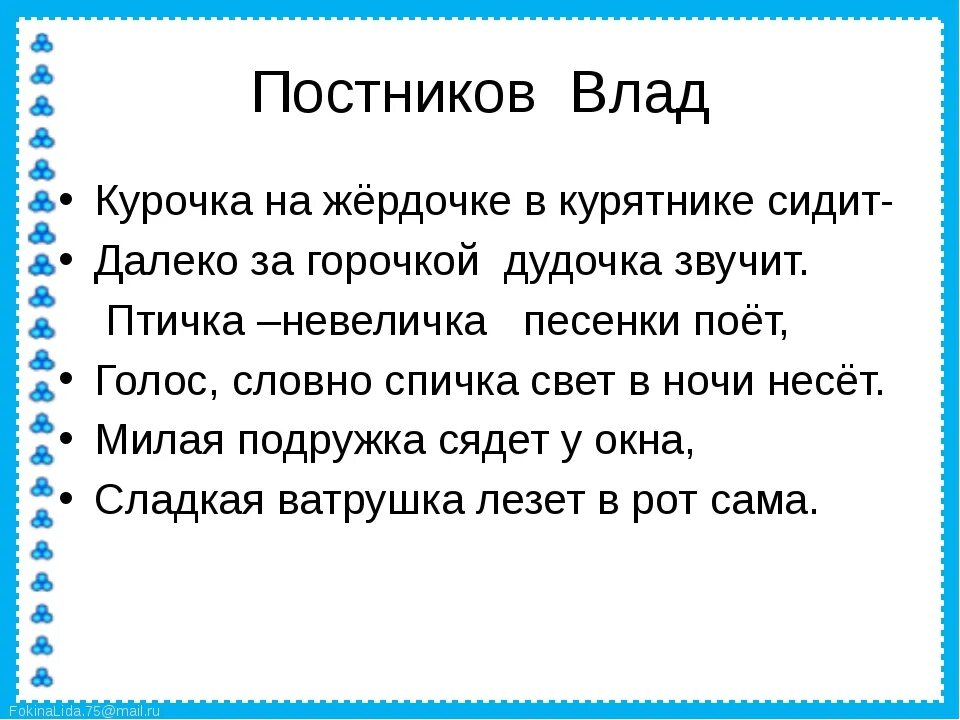 Постников Влад

• Курочка на жёрдочке в курятнике сидит-
• Далеко за горочкой дудочка звучит.
Птичка –невеличка песенки поёт,
• Голос, словно спичка свет в ночи несёт.
• Милая подружка сядет у окна,
• Сладкая ватрушка лезет в рот сама.

FokinaLida.75@mail.ru